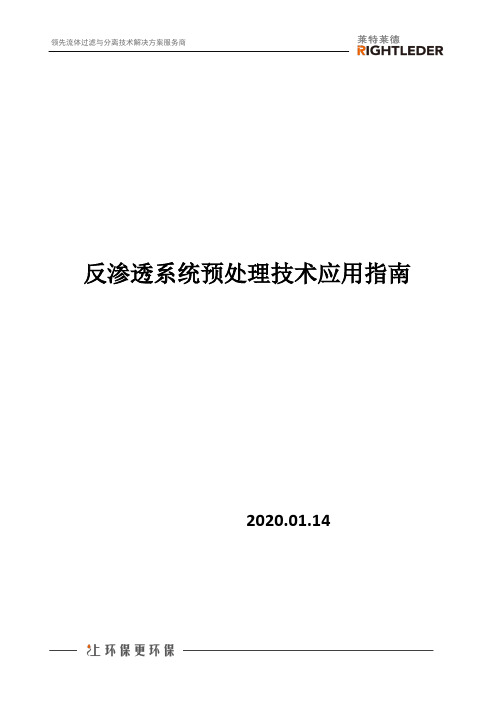 领先流体过滤与分离技术解决方案服务商

莱特莱德
RIGHTLEDER

反渗透系统预处理技术应用指南

2020.01.14

让环保更环保